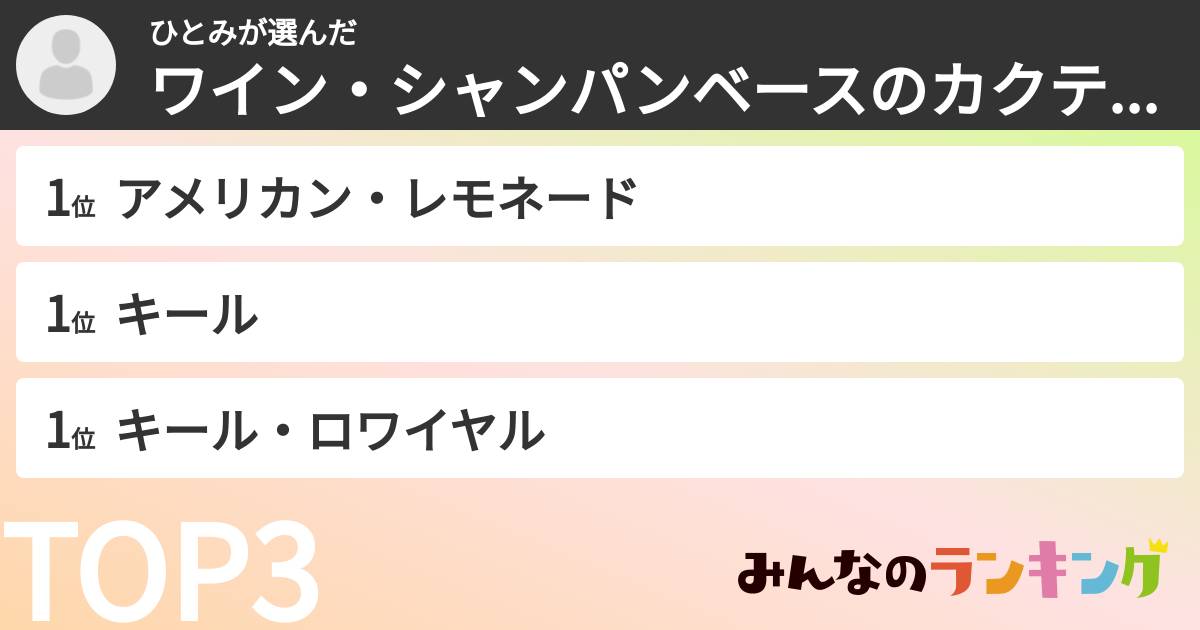 ひとみが選んだ
ワイン・シャンパンベースのカクテ...

1位 アメリカン・レモネード

1位 キール

1位 キール・ロワイヤル

TOP3

みんなのランキング